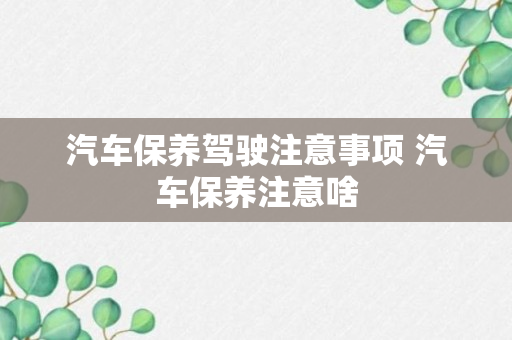 汽车保养驾驶注意事项 汽车保养注意啥